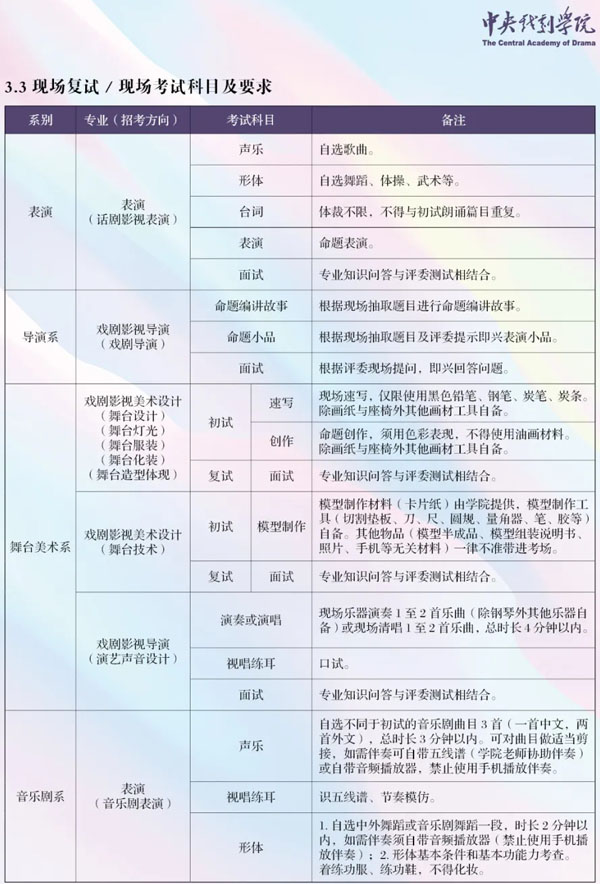 中央戏剧学院
The Central Academy of Drama

3.3 现场复试 / 现场考试科目及要求

| 系别 | 专业（招考方向） | 考试科目 | | 备注 |
|---|---|---|---|---|
| 表演 | 表演（话剧影视表演） | 声乐 | | 自选歌曲。 |
| | | 形体 | | 自选舞蹈、体操、武术等。 |
| | | 台词 | | 体裁不限，不得与初试朗诵篇目重复。 |
| | | 表演 | | 命题表演。 |
| | | 面试 | | 专业知识问答与评委测试相结合。 |
| 导演系 | 戏剧影视导演（戏剧导演） | 命题编讲故事 | | 根据现场抽取题目进行命题编讲故事。 |
| | | 命题小品 | | 根据现场抽取题目及评委提示即兴表演小品。 |
| | | 面试 | | 根据评委现场提问，即兴回答问题。 |
| 舞台美术系 | 戏剧影视美术设计（舞台设计）（舞台灯光）（舞台服装）（舞台化装）（舞台造型体现） | 初试 | 速写 | 现场速写，仅限使用黑色铅笔、钢笔、炭笔、炭条。除画纸与座椅外其他画材工具自备。 |
| | | | 创作 | 命题创作，须用色彩表现，不得使用油画材料。除画纸与座椅外其他画材工具自备。 |
| | | 复试 | 面试 | 专业知识问答与评委测试相结合。 |
| | 戏剧影视美术设计（舞台技术） | 初试 | 模型制作 | 模型制作材料（卡片纸）由学院提供，模型制作工具（切割垫板、刀、尺、圆规、量角器、笔、胶等）自备。其他物品（模型半成品、模型组装说明书、照片、手机等无关材料）一律不准带进考场。 |
| | | 复试 | 面试 | 专业知识问答与评委测试相结合。 |
| | 戏剧影视导演（演艺声音设计） | 演奏或演唱 | | 现场乐器演奏 1 至 2 首乐曲（除钢琴外其他乐器自备）或现场清唱 1 至 2 首乐曲，总时长 4 分钟以内。 |
| | | 视唱练耳 | | 口试。 |
| | | 面试 | | 专业知识问答与评委测试相结合。 |
| 音乐剧系 | 表演（音乐剧表演） | 声乐 | | 自选不同于初试的音乐剧曲目 3 首（一首中文，两首外文），总时长 3 分钟以内。可对曲目做适当剪接，如需伴奏可自带五线谱（学院老师协助伴奏）或自带音频播放器，禁止使用手机播放伴奏。 |
| | | 视唱练耳 | | 识五线谱、节奏模仿。 |
| | | 形体 | | 1. 自选中外舞蹈或音乐剧舞蹈一段，时长 2 分钟以内，如需伴奏须自带音频播放器（禁止使用手机播放伴奏）；2. 形体基本条件和基本功能力考查。着练功服、练功鞋，不得化妆。 |